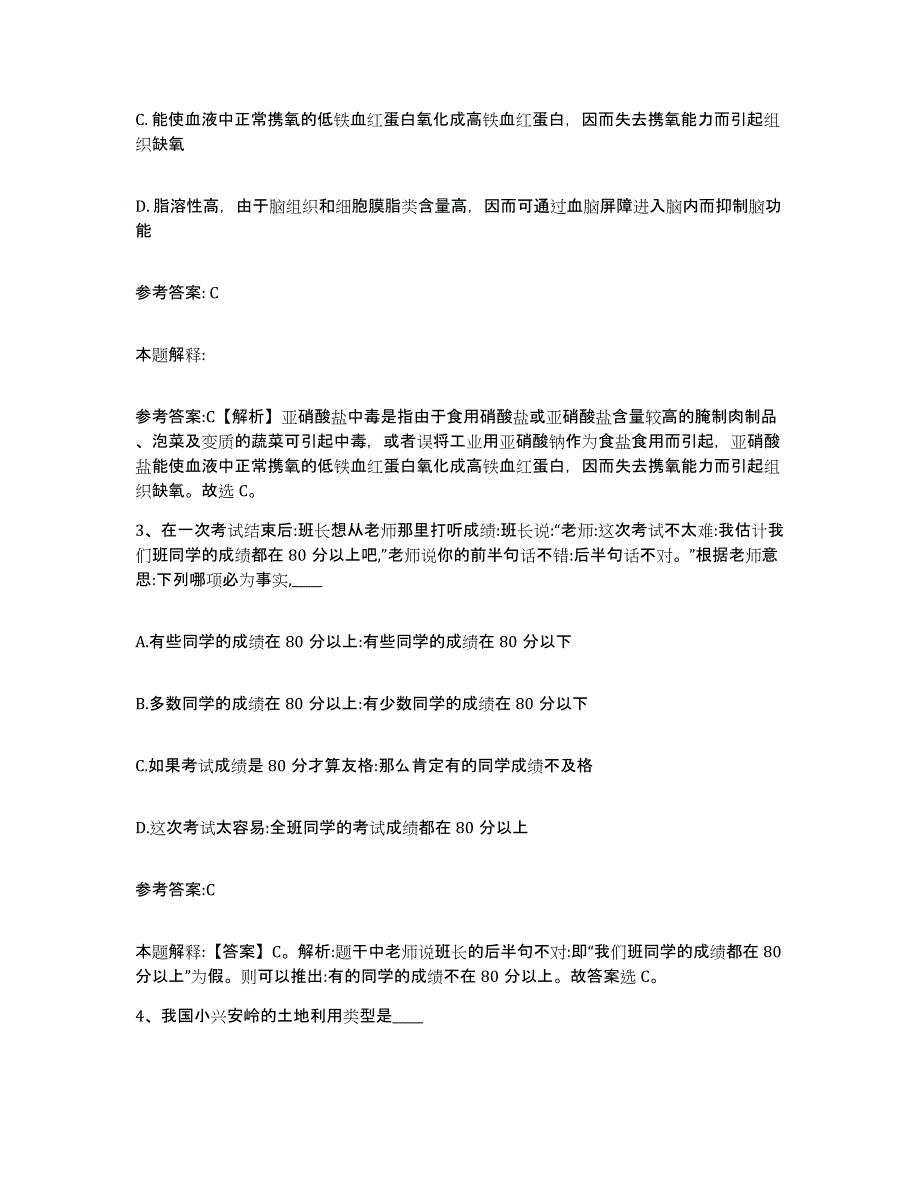 C. 能使血液中正常携氧的低铁血红蛋白氧化成高铁血红蛋白，因而失去携氧能力而引起组织缺氧

D. 脂溶性高，由于脑组织和细胞膜脂类含量高，因而可通过血脑屏障进入脑内而抑制脑功能

参考答案: C

本题解释:

参考答案:C【解析】亚硝酸盐中毒是指由于食用硝酸盐或亚硝酸盐含量较高的腌制肉制品、泡菜及变质的蔬菜可引起中毒，或者误将工业用亚硝酸钠作为食盐食用而引起，亚硝酸盐能使血液中正常携氧的低铁血红蛋白氧化成高铁血红蛋白，因而失去携氧能力而引起组织缺氧。故选 C。

3、在一次考试结束后:班长想从老师那里打听成绩:班长说:“老师:这次考试不太难:我估计我们班同学的成绩都在 80 分以上吧,”老师说你的前半句话不错:后半句话不对。”根据老师意思:下列哪项必为事实,____

A.有些同学的成绩在 80 分以上:有些同学的成绩在 80 分以下

B.多数同学的成绩在 80 分以上:有少数同学的成绩在 80 分以下

C.如果考试成绩是 80 分才算友格:那么肯定有的同学成绩不及格

D.这次考试太容易:全班同学的考试成绩都在 80 分以上

参考答案:C

本题解释:【答案】C。解析:题干中老师说班长的后半句不对:即“我们班同学的成绩都在 80 分以上”为假。则可以推出:有的同学的成绩不在 80 分以上。故答案选 C。

4、我国小兴安岭的土地利用类型是____